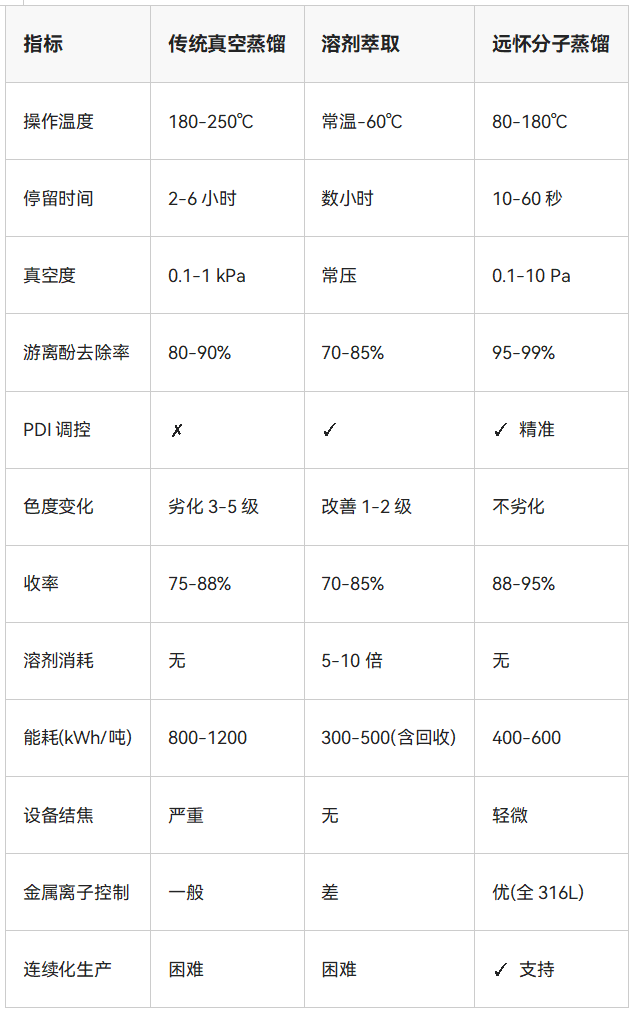 | 指标 | 传统真空蒸馏 | 溶剂萃取 | 远怀分子蒸馏 |
|---|---|---|---|
| 操作温度 | 180-250℃ | 常温-60℃ | 80-180℃ |
| 停留时间 | 2-6小时 | 数小时 | 10-60秒 |
| 真空度 | 0.1-1 kPa | 常压 | 0.1-10 Pa |
| 游离酚去除率 | 80-90% | 70-85% | 95-99% |
| PDI调控 | ✗ | ✓ | ✓ 精准 |
| 色度变化 | 劣化3-5级 | 改善1-2级 | 不劣化 |
| 收率 | 75-88% | 70-85% | 88-95% |
| 溶剂消耗 | 无 | 5-10倍 | 无 |
| 能耗(kWh/吨) | 800-1200 | 300-500(含回收) | 400-600 |
| 设备结焦 | 严重 | 无 | 轻微 |
| 金属离子控制 | 一般 | 差 | 优(全316L) |
| 连续化生产 | 困难 | 困难 | ✓ 支持 |